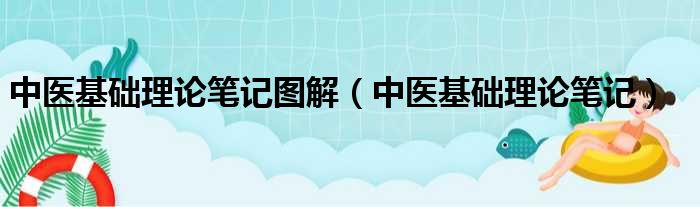 中医基础理论笔记图解（中医基础理论笔记）